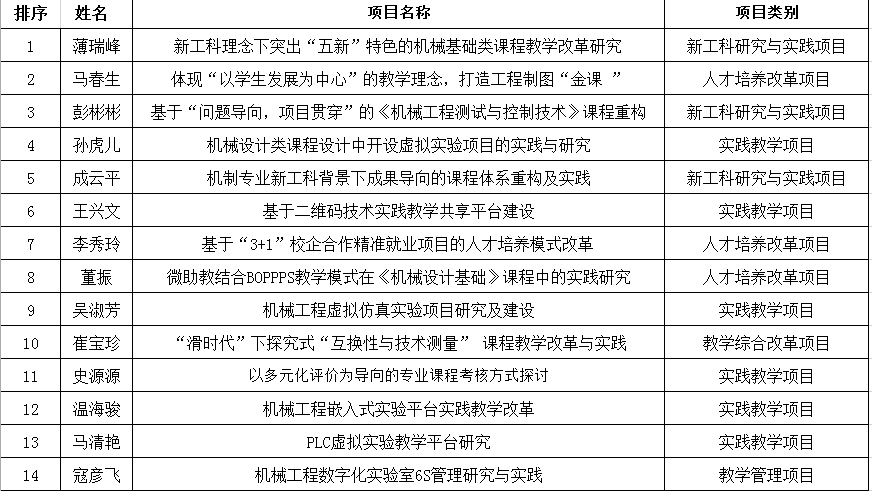 | 排序 | 姓名 | 项目名称 | 项目类别 |
|---|---|---|---|
| 1 | 薄瑞峰 | 新工科理念下突出“五新”特色的机械基础类课程教学改革研究 | 新工科研究与实践项目 |
| 2 | 马春生 | 体现“以学生发展为中心”的教学理念，打造工程制图“金课 ” | 人才培养改革项目 |
| 3 | 彭彬彬 | 基于“问题导向，项目贯穿”的《机械工程测试与控制技术》课程重构 | 新工科研究与实践项目 |
| 4 | 孙虎儿 | 机械设计类课程设计中开设虚拟实验项目的实践与研究 | 实践教学项目 |
| 5 | 成云平 | 机制专业新工科背景下成果导向的课程体系重构及实践 | 新工科研究与实践项目 |
| 6 | 王兴文 | 基于二维码技术实践教学共享平台建设 | 实践教学项目 |
| 7 | 李秀玲 | 基于“3+1”校企合作精准就业项目的人才培养模式改革 | 人才培养改革项目 |
| 8 | 董振 | 微助教结合BOPPPS教学模式在《机械设计基础》课程中的实践研究 | 人才培养改革项目 |
| 9 | 吴淑芳 | 机械工程虚拟仿真实验项目研究及建设 | 实践教学项目 |
| 10 | 崔宝珍 | “滑时代”下探究式“互换性与技术测量” 课程教学改革与实践 | 教学综合改革项目 |
| 11 | 史源源 | 以多元化评价为导向的专业课程考核方式探讨 | 实践教学项目 |
| 12 | 温海骏 | 机械工程嵌入式实验平台实践教学改革 | 实践教学项目 |
| 13 | 马清艳 | PLC虚拟实验教学平台研究 | 实践教学项目 |
| 14 | 寇彦飞 | 机械工程数字化实验室6S管理研究与实践 | 教学管理项目 |